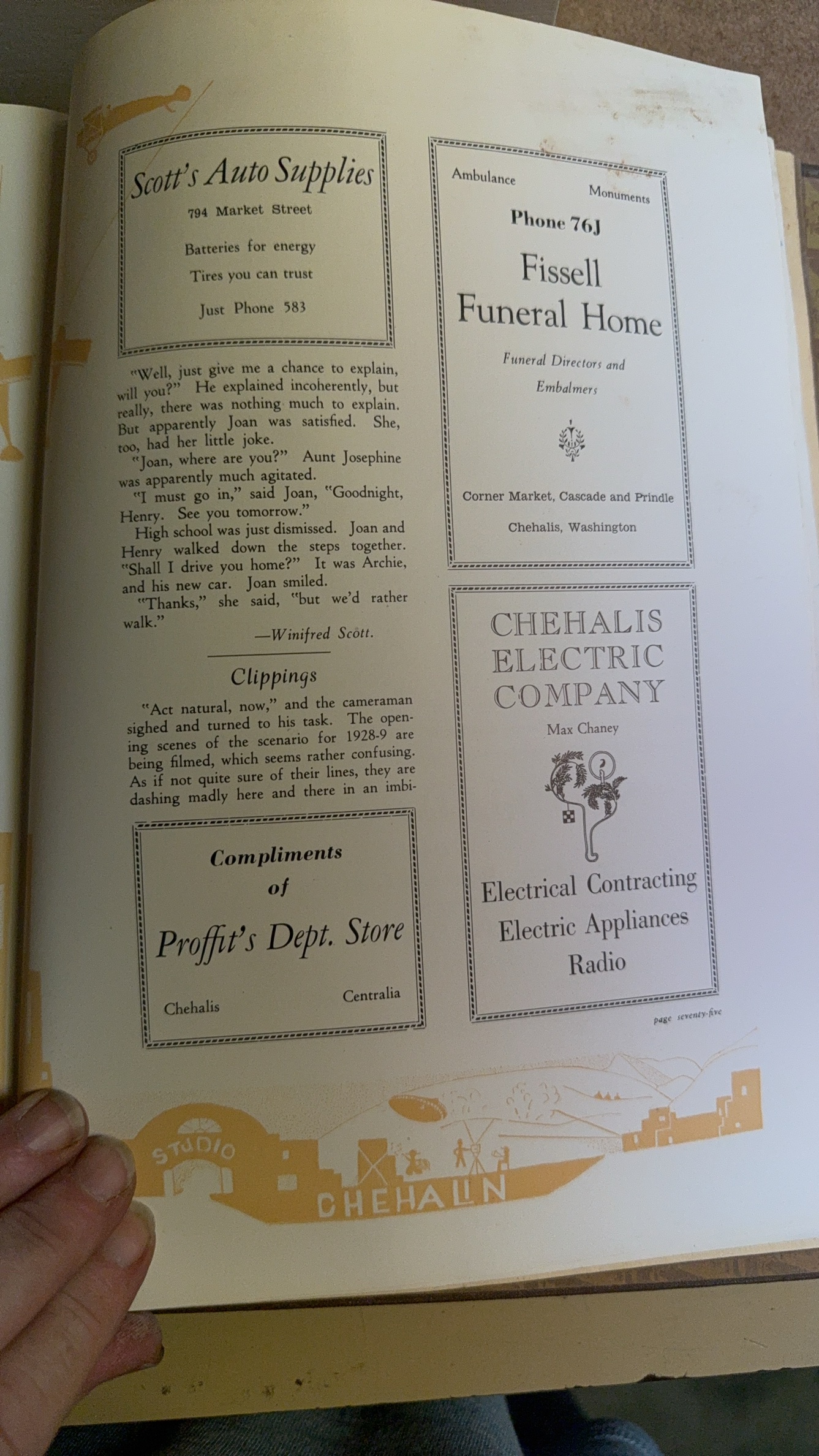 Scott's Auto Supplies

794 Market Street

Batteries for energy

Tires you can trust

Just Phone 583

"Well, just give me a chance to explain, will you?" He explained incoherently, but really, there was nothing much to explain. But apparently Joan was satisfied. She, too, had her little joke.

"Joan, where are you?" Aunt Josephine was apparently much agitated.

"I must go in," said Joan, "Goodnight, Henry. See you tomorrow."

High school was just dismissed. Joan and Henry walked down the steps together. "Shall I drive you home?" It was Archie, and his new car. Joan smiled.

"Thanks," she said, "but we'd rather walk."

—Winifred Scott.

Clippings

"Act natural, now," and the cameraman sighed and turned to his task. The opening scenes of the scenario for 1928-9 are being filmed, which seems rather confusing. As if not quite sure of their lines, they are dashing madly here and there in an imbi-

Compliments of

Proffit's Dept. Store

Chehalis Centralia

Ambulance Monuments

Phone 76J

Fissell Funeral Home

Funeral Directors and Embalmers

Corner Market, Cascade and Prindle

Chehalis, Washington

CHEHALIS ELECTRIC COMPANY

Max Chaney

Electrical Contracting
Electric Appliances
Radio

page seventy-five

STUDIO

CHEHALIN